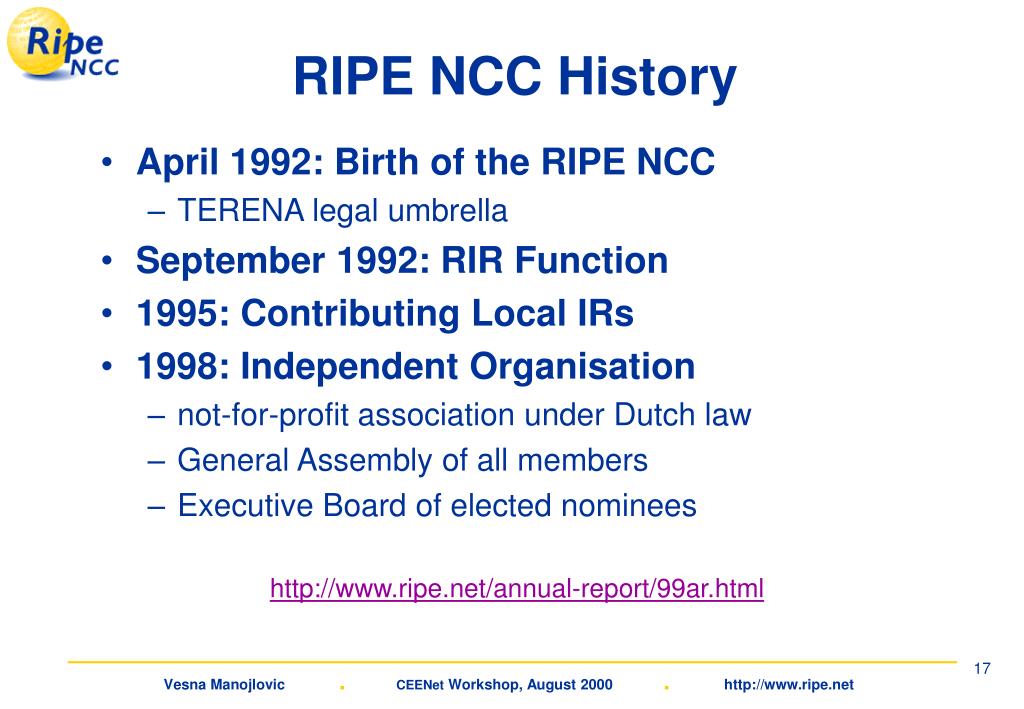 Ripe NCC

RIPE NCC History

• April 1992: Birth of the RIPE NCC
– TERENA legal umbrella
• September 1992: RIR Function
• 1995: Contributing Local IRs
• 1998: Independent Organisation
– not-for-profit association under Dutch law
– General Assembly of all members
– Executive Board of elected nominees

http://www.ripe.net/annual-report/99ar.html

17

Vesna Manojlovic . CEENet Workshop, August 2000 . http://www.ripe.net